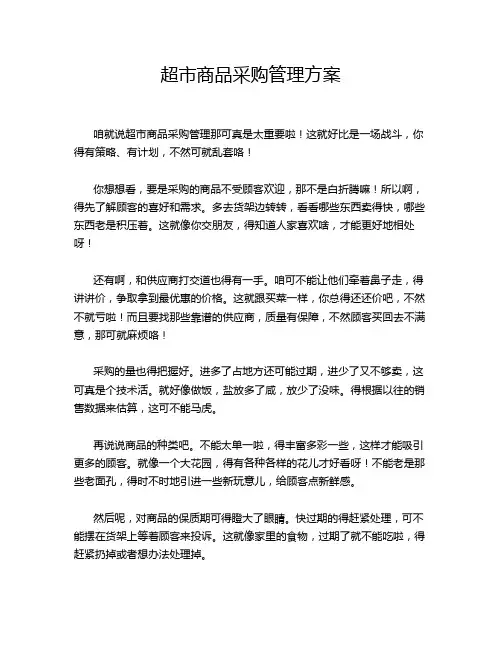 超市商品采购管理方案

咱就说超市商品采购管理那可真是太重要啦！这就好比是一场战斗，你得有策略、有计划，不然可就乱套咯！

你想想看，要是采购的商品不受顾客欢迎，那不是白折腾嘛！所以啊，得先了解顾客的喜好和需求。多去货架边转转，看看哪些东西卖得快，哪些东西老是积压着。这就像你交朋友，得知道人家喜欢啥，才能更好地相处呀！

还有啊，和供应商打交道也得有一手。咱可不能让他们牵着鼻子走，得讲讲价，争取拿到最优惠的价格。这就跟买菜一样，你总得还还价吧，不然不就亏啦！而且要找那些靠谱的供应商，质量有保障，不然顾客买回去不满意，那可就麻烦咯！

采购的量也得把握好。进多了占地方还可能过期，进少了又不够卖，这可真是个技术活。就好像做饭，盐放多了咸，放少了没味。得根据以往的销售数据来估算，这可不能马虎。

再说说商品的种类吧。不能太单一啦，得丰富多彩一些，这样才能吸引更多的顾客。就像一个大花园，得有各种各样的花儿才好看呀！不能老是那些老面孔，得时不时地引进一些新玩意儿，给顾客点新鲜感。

然后呢，对商品的保质期可得瞪大了眼睛。快过期的得赶紧处理，可不能摆在货架上等着顾客来投诉。这就像家里的食物，过期了就不能吃啦，得赶紧扔掉或者想办法处理掉。